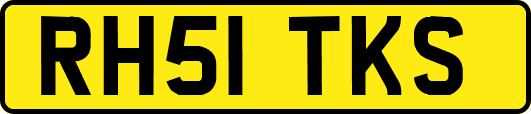 RH51 TKS